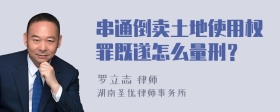 串通倒卖土地使用权罪既遂怎么量刑？

罗立志 律师
湖南圣优律师事务所